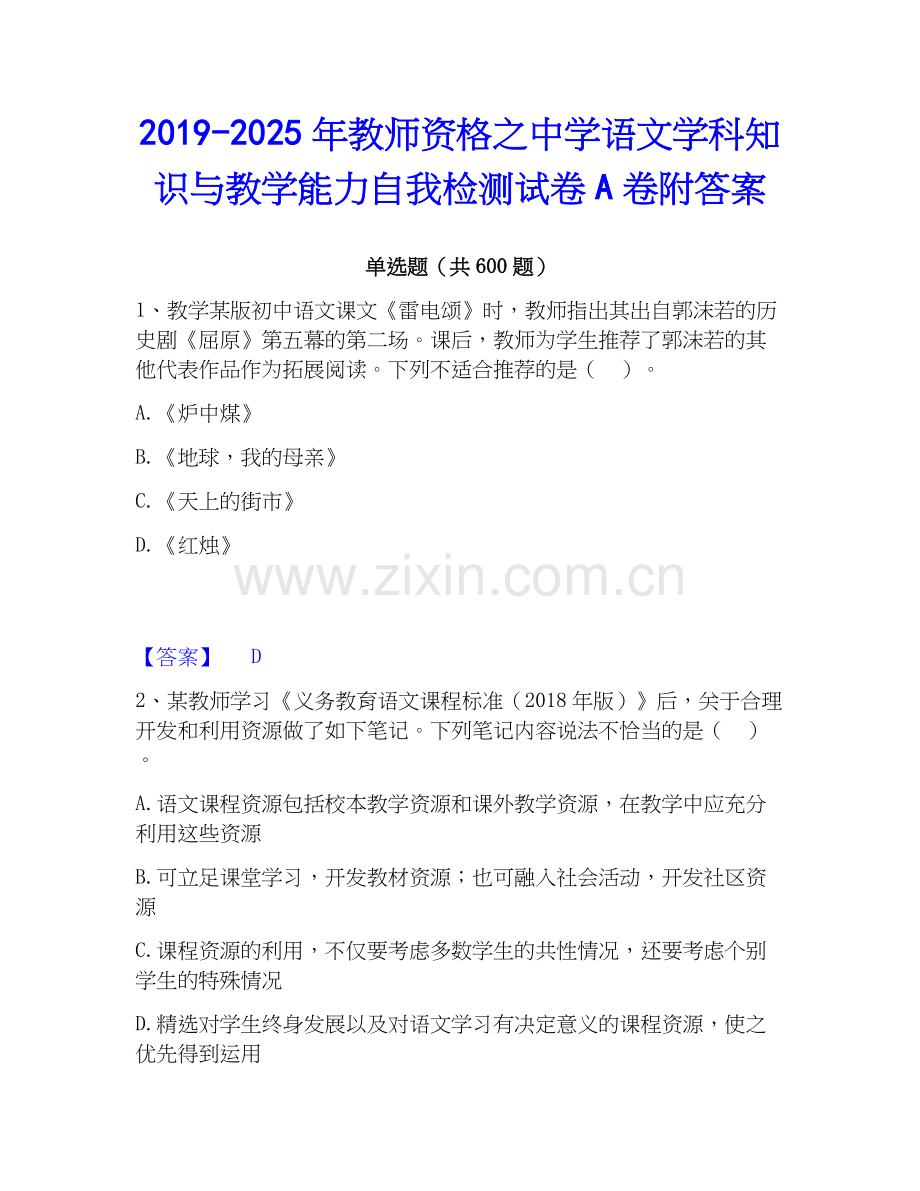 2019-2025 年教师资格之中学语文学科知识与教学能力自我检测试卷 A 卷附答案

单选题（共 600 题）

1、教学某版初中语文课文《雷电颂》时，教师指出其出自郭沫若的历史剧《屈原》第五幕的第二场。课后，教师为学生推荐了郭沫若的其他代表作品作为拓展阅读。下列不适合推荐的是（　）。

A.《炉中煤》

B.《地球，我的母亲》

C.《天上的街市》

D.《红烛》

www.zixin.com.cn

【答案】　D

2、某教师学习《义务教育语文课程标准（2018 年版）》后，关于合理开发和利用资源做了如下笔记。下列笔记内容说法不恰当的是（　）。

A.语文课程资源包括校本教学资源和课外教学资源，在教学中应充分利用这些资源

B.可立足课堂学习，开发教材资源；也可融入社会活动，开发社区资源

C.课程资源的利用，不仅要考虑多数学生的共性情况，还要考虑个别学生的特殊情况

D.精选对学生终身发展以及对语文学习有决定意义的课程资源，使之优先得到运用